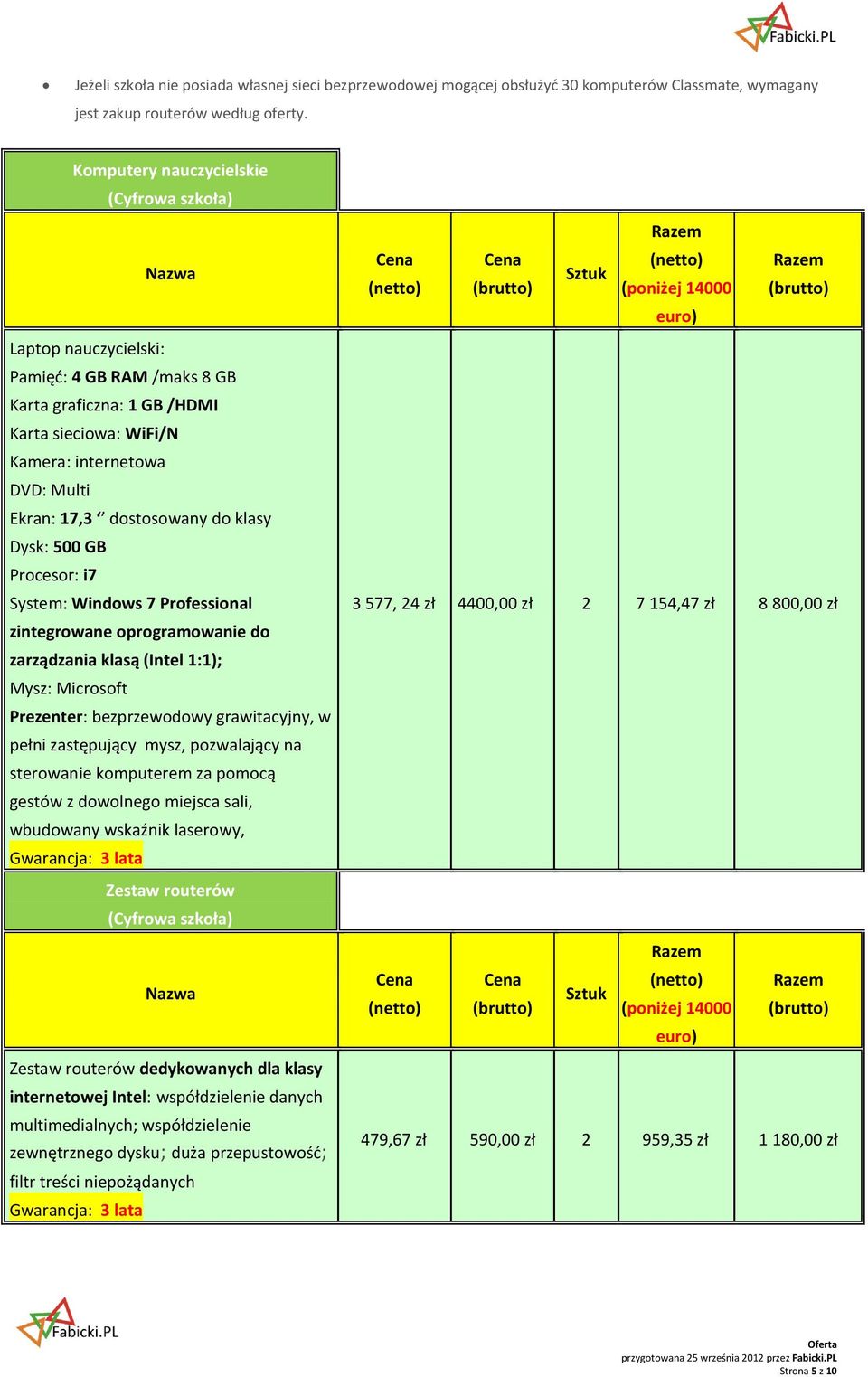 Fabicki.PL

• Jeżeli szkoła nie posiada własnej sieci bezprzewodowej mogącej obsłużyć 30 komputerów Classmate, wymagany jest zakup routerów według oferty.

Komputery nauczycielskie (Cyfrowa szkoła)

| Nazwa | Cena (netto) | Cena (brutto) | Sztuk | Razem (netto) (poniżej 14000 euro) | Razem (brutto) |
|---|---|---|---|---|---|
| Laptop nauczycielski: Pamięć: 4 GB RAM /maks 8 GB Karta graficzna: 1 GB /HDMI Karta sieciowa: WiFi/N Kamera: internetowa DVD: Multi Ekran: 17,3 ‘’ dostosowany do klasy Dysk: 500 GB Procesor: i7 System: Windows 7 Professional zintegrowane oprogramowanie do zarządzania klasą (Intel 1:1); Mysz: Microsoft Prezenter: bezprzewodowy grawitacyjny, w pełni zastępujący mysz, pozwalający na sterowanie komputerem za pomocą gestów z dowolnego miejsca sali, wbudowany wskaźnik laserowy, Gwarancja: 3 lata | 3 577, 24 zł | 4400,00 zł | 2 | 7 154,47 zł | 8 800,00 zł |

Zestaw routerów (Cyfrowa szkoła)

| Nazwa | Cena (netto) | Cena (brutto) | Sztuk | Razem (netto) (poniżej 14000 euro) | Razem (brutto) |
|---|---|---|---|---|---|
| Zestaw routerów dedykowanych dla klasy internetowej Intel: współdzielenie danych multimedialnych; współdzielenie zewnętrznego dysku; duża przepustowość; filtr treści niepożądanych Gwarancja: 3 lata | 479,67 zł | 590,00 zł | 2 | 959,35 zł | 1 180,00 zł |

Fabicki.PL

Oferta
przygotowana 25 września 2012 przez Fabicki.PL
Strona 5 z 10